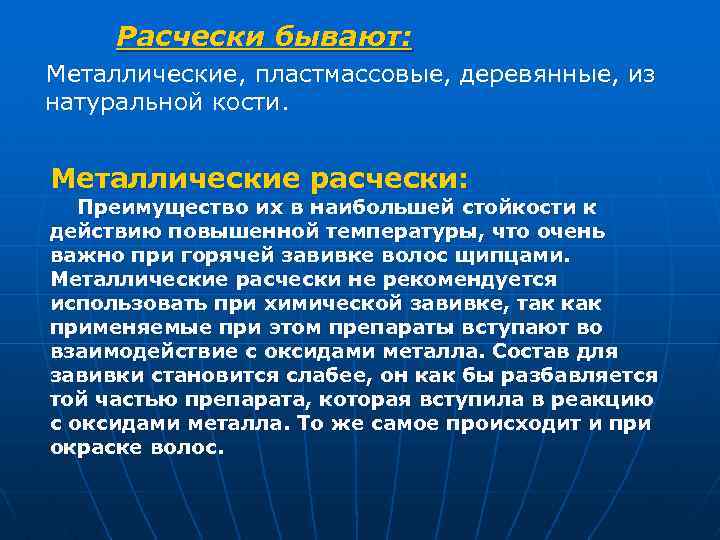 Расчески бывают:

Металлические, пластмассовые, деревянные, из натуральной кости.

Металлические расчески:

Преимущество их в наибольшей стойкости к действию повышенной температуры, что очень важно при горячей завивке волос щипцами. Металлические расчески не рекомендуется использовать при химической завивке, так как применяемые при этом препараты вступают во взаимодействие с оксидами металла. Состав для завивки становится слабее, он как бы разбавляется той частью препарата, которая вступила в реакцию с оксидами металла. То же самое происходит и при окраске волос.